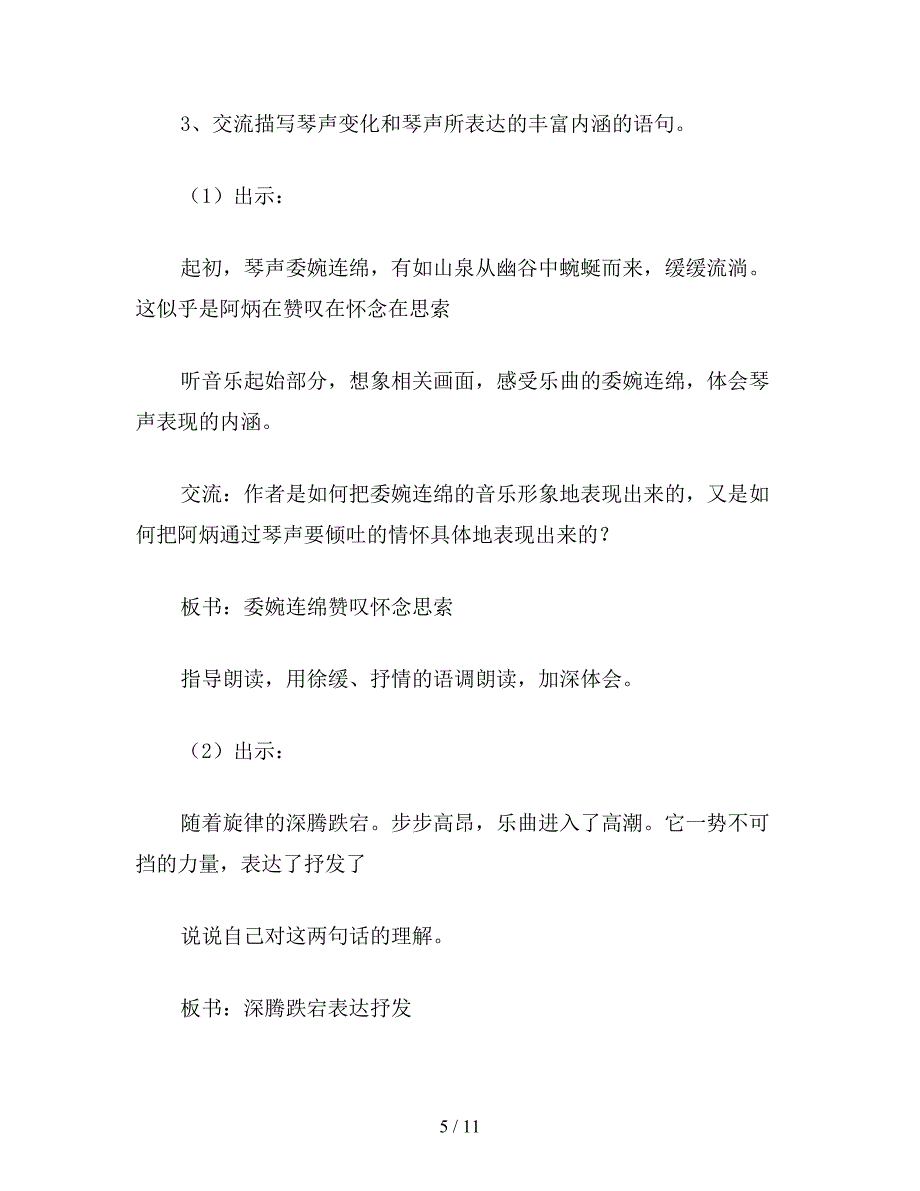 3、交流描写琴声变化和琴声所表达的丰富内涵的语句。

（1）出示：

起初，琴声委婉连绵，有如山泉从幽谷中蜿蜒而来，缓缓流淌。这似乎是阿炳在赞叹在怀念在思索

听音乐起始部分，想象相关画面，感受乐曲的委婉连绵，体会琴声表现的内涵。

交流：作者是如何把委婉连绵的音乐形象地表现出来的，又是如何把阿炳通过琴声要倾吐的情怀具体地表现出来的？

板书：委婉连绵赞叹怀念思索

指导朗读，用徐缓、抒情的语调朗读，加深体会。

（2）出示：

随着旋律的深腾跌宕。步步高昂，乐曲进入了高潮。它一势不可挡的力量，表达了抒发了

说说自己对这两句话的理解。

板书：深腾跌宕表达抒发

5 / 11